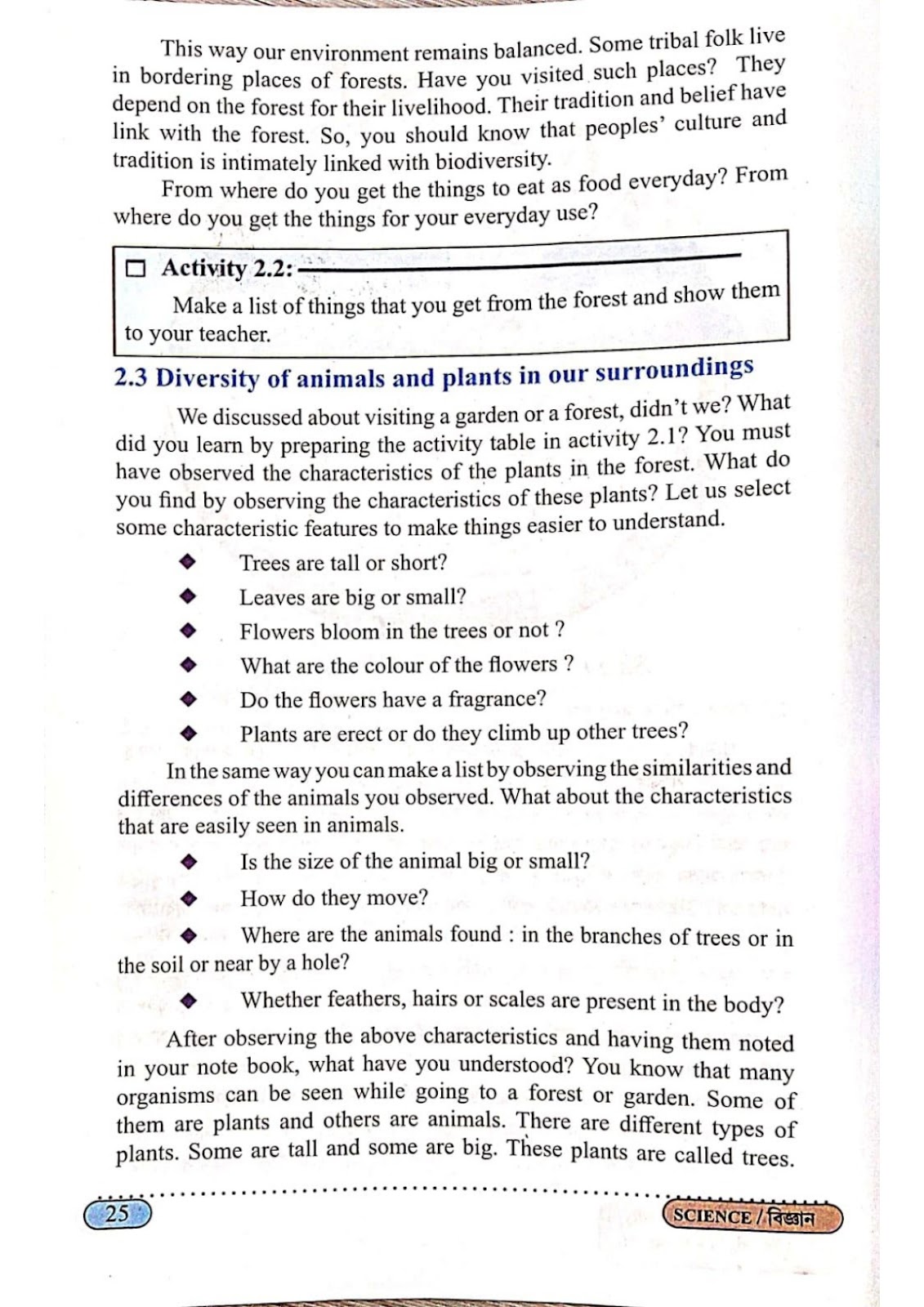 This way our environment remains balanced. Some tribal folk live in bordering places of forests. Have you visited such places? They depend on the forest for their livelihood. Their tradition and belief have link with the forest. So, you should know that peoples' culture and tradition is intimately linked with biodiversity.

From where do you get the things to eat as food everyday? From where do you get the things for your everyday use?

☐ Activity 2.2:

Make a list of things that you get from the forest and show them to your teacher.

2.3 Diversity of animals and plants in our surroundings

We discussed about visiting a garden or a forest, didn't we? What did you learn by preparing the activity table in activity 2.1? You must have observed the characteristics of the plants in the forest. What do you find by observing the characteristics of these plants? Let us select some characteristic features to make things easier to understand.

◆ Trees are tall or short?
◆ Leaves are big or small?
◆ Flowers bloom in the trees or not ?
◆ What are the colour of the flowers ?
◆ Do the flowers have a fragrance?
◆ Plants are erect or do they climb up other trees?

In the same way you can make a list by observing the similarities and differences of the animals you observed. What about the characteristics that are easily seen in animals.

◆ Is the size of the animal big or small?
◆ How do they move?
◆ Where are the animals found : in the branches of trees or in the soil or near by a hole?
◆ Whether feathers, hairs or scales are present in the body?

After observing the above characteristics and having them noted in your note book, what have you understood? You know that many organisms can be seen while going to a forest or garden. Some of them are plants and others are animals. There are different types of plants. Some are tall and some are big. These plants are called trees.

25

SCIENCE / বিজ্ঞান